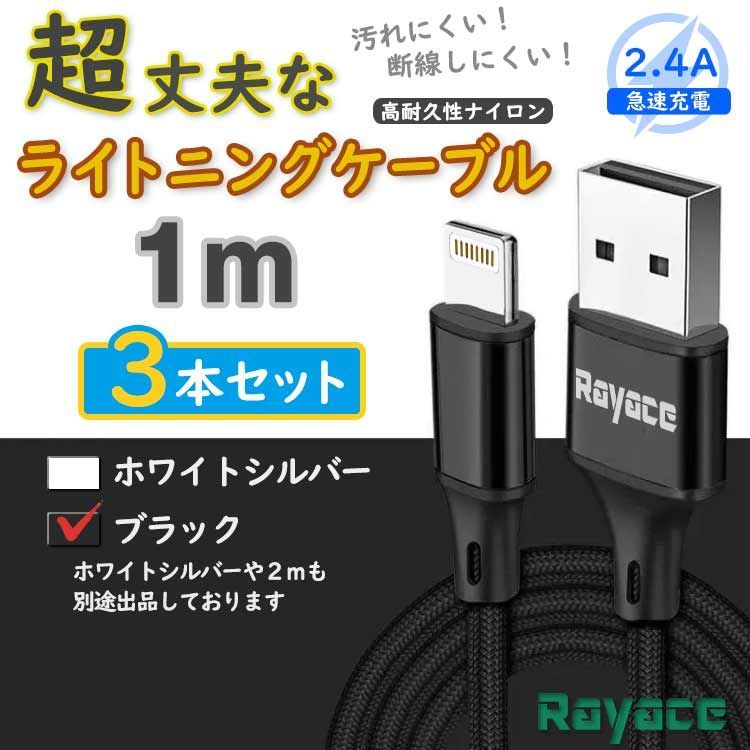 超丈夫な

汚れにくい！
断線しにくい！

2.4A
急速充電

高耐久性ナイロン

ライトニングケーブル

1m

3本セット

Rayace

ホワイトシルバー

ブラック

ホワイトシルバーや２ｍも
別途出品しております

Rayace